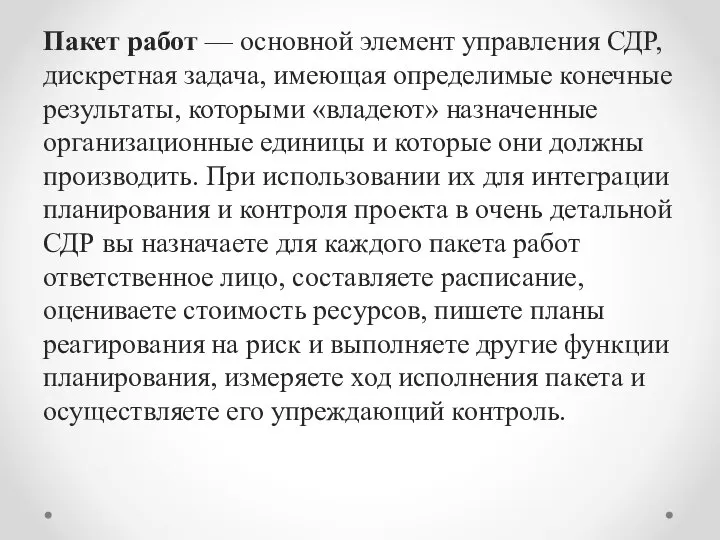 Пакет работ — основной элемент управления СДР, дискретная задача, имеющая определимые конечные результаты, которыми «владеют» назначенные организационные единицы и которые они должны производить. При использовании их для интеграции планирования и контроля проекта в очень детальной СДР вы назначаете для каждого пакета работ ответственное лицо, составляете расписание, оцениваете стоимость ресурсов, пишете планы реагирования на риск и выполняете другие функции планирования, измеряете ход исполнения пакета и осуществляете его упреждающий контроль.